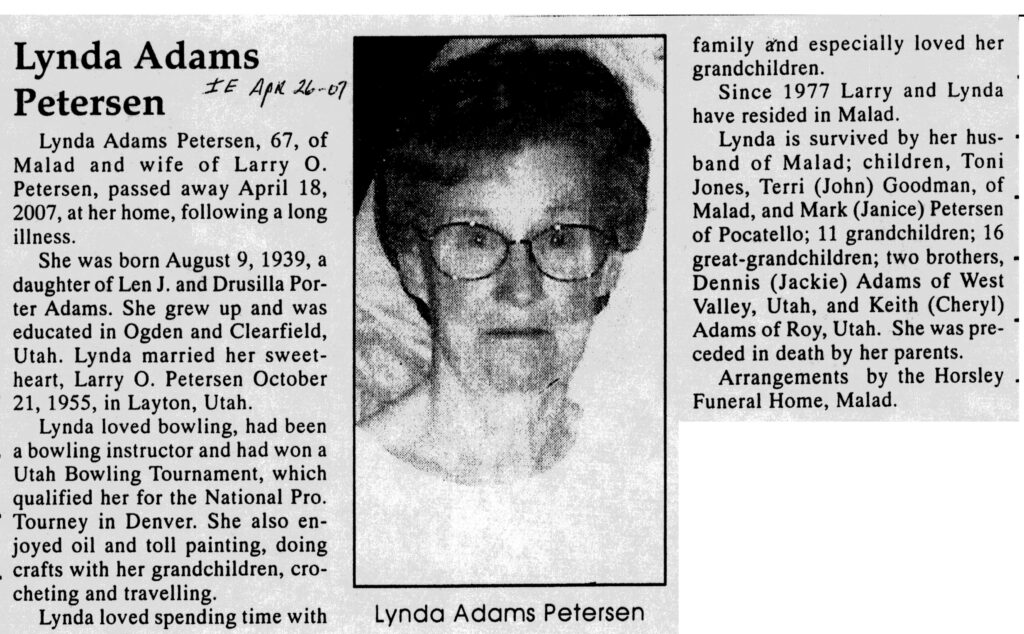 Lynda Adams Petersen

IE Apr 26-07

Lynda Adams Petersen, 67, of Malad and wife of Larry O. Petersen, passed away April 18, 2007, at her home, following a long illness.

She was born August 9, 1939, a daughter of Len J. and Drusilla Porter Adams. She grew up and was educated in Ogden and Clearfield, Utah. Lynda married her sweetheart, Larry O. Petersen October 21, 1955, in Layton, Utah.

Lynda loved bowling, had been a bowling instructor and had won a Utah Bowling Tournament, which qualified her for the National Pro. Tourney in Denver. She also enjoyed oil and toll painting, doing crafts with her grandchildren, crocheting and travelling.

Lynda loved spending time with

Lynda Adams Petersen

family and especially loved her grandchildren.

Since 1977 Larry and Lynda have resided in Malad.

Lynda is survived by her husband of Malad; children, Toni Jones, Terri (John) Goodman, of Malad, and Mark (Janice) Petersen of Pocatello; 11 grandchildren; 16 great-grandchildren; two brothers, Dennis (Jackie) Adams of West Valley, Utah, and Keith (Cheryl) Adams of Roy, Utah. She was preceded in death by her parents.

Arrangements by the Horsley Funeral Home, Malad.